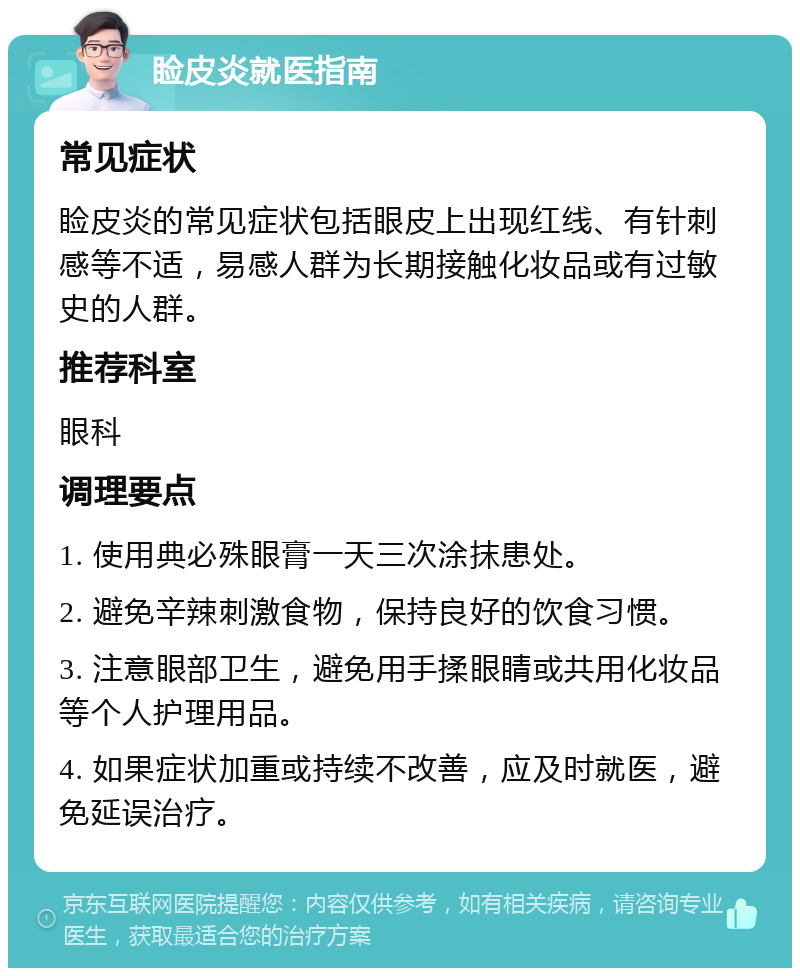 睑皮炎就医指南

常见症状

睑皮炎的常见症状包括眼皮上出现红线、有针刺感等不适，易感人群为长期接触化妆品或有过敏史的人群。

推荐科室

眼科

调理要点

1. 使用典必殊眼膏一天三次涂抹患处。

2. 避免辛辣刺激食物，保持良好的饮食习惯。

3. 注意眼部卫生，避免用手揉眼睛或共用化妆品等个人护理用品。

4. 如果症状加重或持续不改善，应及时就医，避免延误治疗。

京东互联网医院提醒您：内容仅供参考，如有相关疾病，请咨询专业医生，获取最适合您的治疗方案